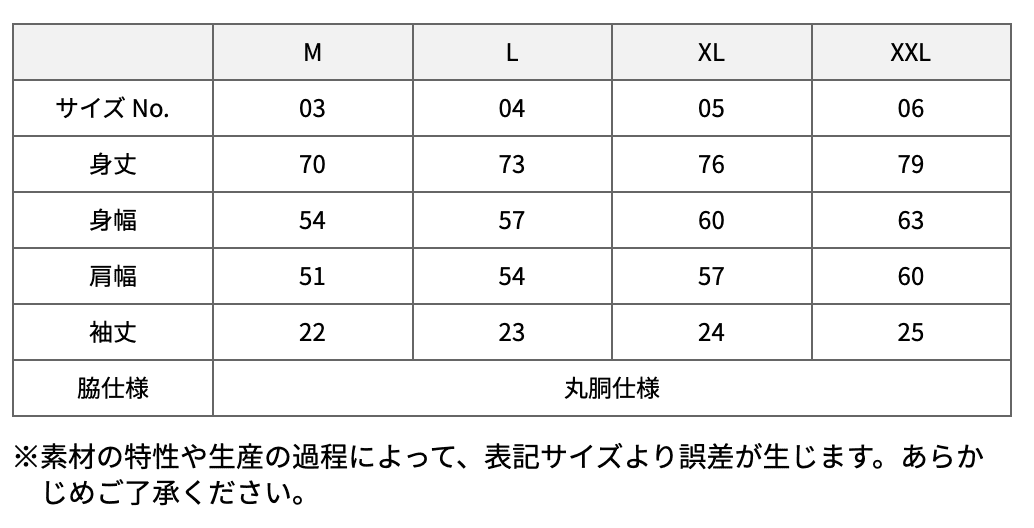 | | M | L | XL | XXL |
|---|---|---|---|---|
| サイズ No. | 03 | 04 | 05 | 06 |
| 身丈 | 70 | 73 | 76 | 79 |
| 身幅 | 54 | 57 | 60 | 63 |
| 肩幅 | 51 | 54 | 57 | 60 |
| 袖丈 | 22 | 23 | 24 | 25 |
| 脇仕様 | 丸胴仕様 | | | |

※素材の特性や生産の過程によって、表記サイズより誤差が生じます。あらかじめご了承ください。